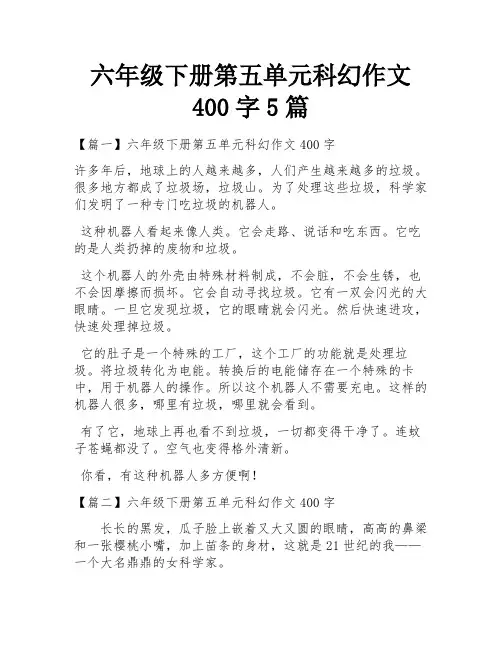 六年级下册第五单元科幻作文400字5篇

【篇一】六年级下册第五单元科幻作文400字

许多年后，地球上的人越来越多，人们产生越来越多的垃圾。很多地方都成了垃圾场，垃圾山。为了处理这些垃圾，科学家们发明了一种专门吃垃圾的机器人。

这种机器人看起来像人类。它会走路、说话和吃东西。它吃的是人类扔掉的废物和垃圾。

这个机器人的外壳由特殊材料制成，不会脏，不会生锈，也不会因摩擦而损坏。它会自动寻找垃圾。它有一双会闪光的大眼睛。一旦它发现垃圾，它的眼睛就会闪光。然后快速进攻，快速处理掉垃圾。

它的肚子是一个特殊的工厂，这个工厂的功能就是处理垃圾。将垃圾转化为电能。转换后的电能储存在一个特殊的卡中，用于机器人的操作。所以这个机器人不需要充电。这样的机器人很多，哪里有垃圾，哪里就会看到。

有了它，地球上再也看不到垃圾，一切都变得干净了。连蚊子苍蝇都没了。空气也变得格外清新。

你看，有这种机器人多方便啊！

【篇二】六年级下册第五单元科幻作文400字

长长的黑发，瓜子脸上嵌着又大又圆的眼睛，高高的鼻梁和一张樱桃小嘴，加上苗条的身材，这就是21世纪的我——一个大名鼎鼎的女科学家。